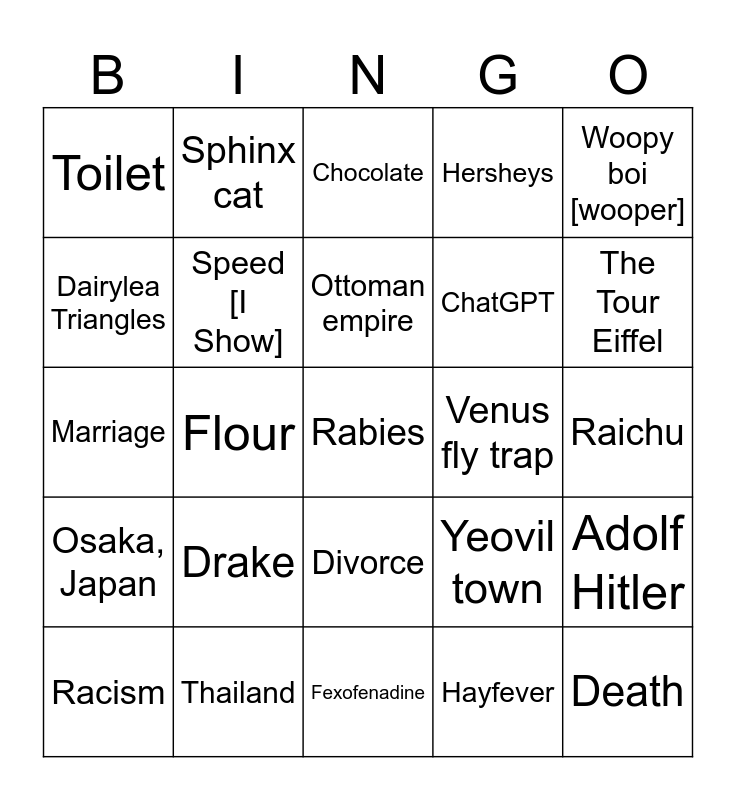 | B | I | N | G | O |
|---|---|---|---|---|
| Toilet | Sphinx cat | Chocolate | Hersheys | Woopy boi [wooper] |
| Dairylea Triangles | Speed [I Show] | Ottoman empire | ChatGPT | The Tour Eiffel |
| Marriage | Flour | Rabies | Venus fly trap | Raichu |
| Osaka, Japan | Drake | Divorce | Yeovil town | Adolf Hitler |
| Racism | Thailand | Fexofenadine | Hayfever | Death |